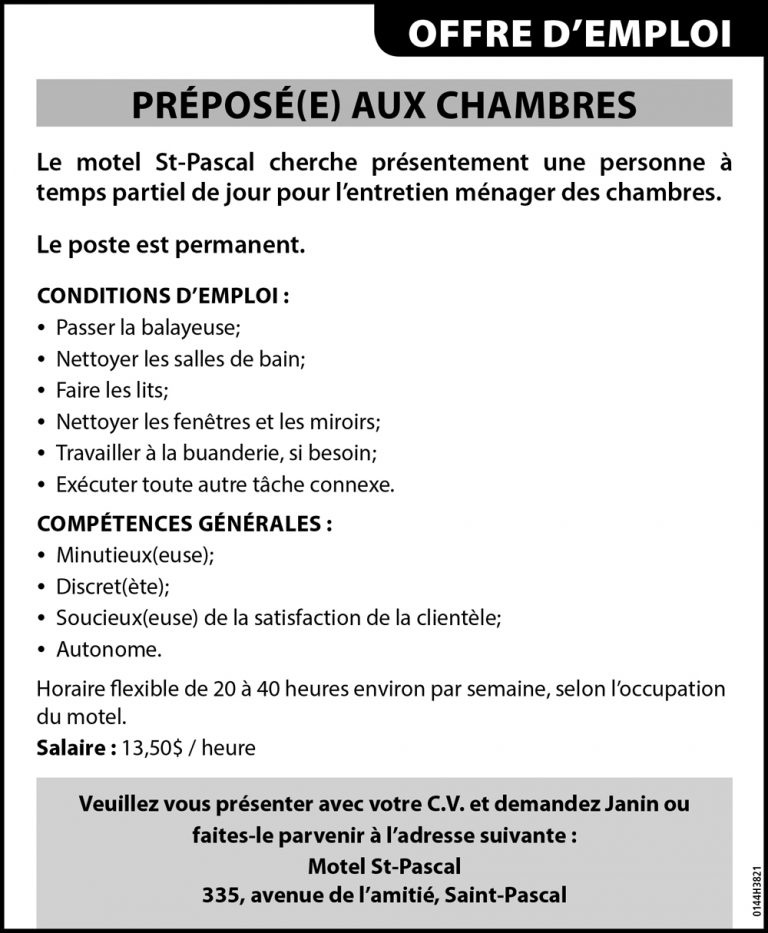 OFFRE D'EMPLOI

PRÉPOSÉ(E) AUX CHAMBRES

Le motel St-Pascal cherche présentement une personne à temps partiel de jour pour l'entretien ménager des chambres.

Le poste est permanent.

CONDITIONS D'EMPLOI :
• Passer la balayeuse;
• Nettoyer les salles de bain;
• Faire les lits;
• Nettoyer les fenêtres et les miroirs;
• Travailler à la buanderie, si besoin;
• Exécuter toute autre tâche connexe.

COMPÉTENCES GÉNÉRALES :
• Minutieux(euse);
• Discret(ète);
• Soucieux(euse) de la satisfaction de la clientèle;
• Autonome.

Horaire flexible de 20 à 40 heures environ par semaine, selon l'occupation du motel.
Salaire : 13,50$ / heure

Veuillez vous présenter avec votre C.V. et demandez Janin ou faites-le parvenir à l'adresse suivante :
Motel St-Pascal
335, avenue de l'amitié, Saint-Pascal

0144H3821